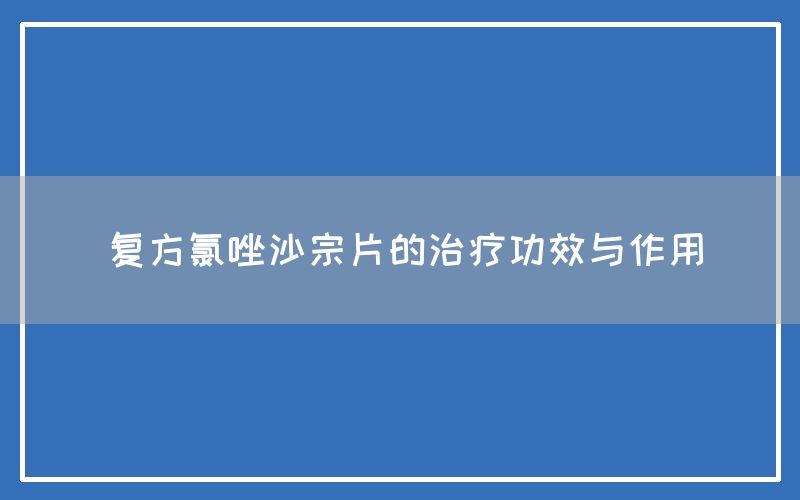 复方氯唑沙宗片的治疗功效与作用